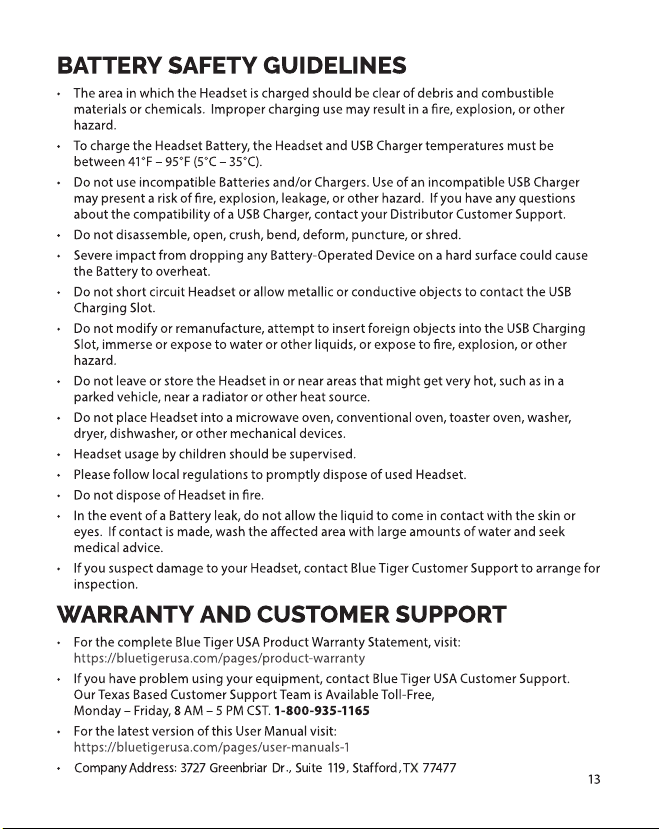 BATTERY SAFETY GUIDELINES

• The area in which the Headset is charged should be clear of debris and combustible materials or chemicals. Improper charging use may result in a fire, explosion, or other hazard.
• To charge the Headset Battery, the Headset and USB Charger temperatures must be between 41°F – 95°F (5°C – 35°C).
• Do not use incompatible Batteries and/or Chargers. Use of an incompatible USB Charger may present a risk of fire, explosion, leakage, or other hazard. If you have any questions about the compatibility of a USB Charger, contact your Distributor Customer Support.
• Do not disassemble, open, crush, bend, deform, puncture, or shred.
• Severe impact from dropping any Battery-Operated Device on a hard surface could cause the Battery to overheat.
• Do not short circuit Headset or allow metallic or conductive objects to contact the USB Charging Slot.
• Do not modify or remanufacture, attempt to insert foreign objects into the USB Charging Slot, immerse or expose to water or other liquids, or expose to fire, explosion, or other hazard.
• Do not leave or store the Headset in or near areas that might get very hot, such as in a parked vehicle, near a radiator or other heat source.
• Do not place Headset into a microwave oven, conventional oven, toaster oven, washer, dryer, dishwasher, or other mechanical devices.
• Headset usage by children should be supervised.
• Please follow local regulations to promptly dispose of used Headset.
• Do not dispose of Headset in fire.
• In the event of a Battery leak, do not allow the liquid to come in contact with the skin or eyes. If contact is made, wash the affected area with large amounts of water and seek medical advice.
• If you suspect damage to your Headset, contact Blue Tiger Customer Support to arrange for inspection.

WARRANTY AND CUSTOMER SUPPORT

• For the complete Blue Tiger USA Product Warranty Statement, visit:
https://bluetigerusa.com/pages/product-warranty
• If you have problem using your equipment, contact Blue Tiger USA Customer Support.
Our Texas Based Customer Support Team is Available Toll-Free,
Monday – Friday, 8 AM – 5 PM CST. 1-800-935-1165
• For the latest version of this User Manual visit:
https://bluetigerusa.com/pages/user-manuals-1
• Company Address: 3727 Greenbriar Dr., Suite 119, Stafford, TX 77477

13